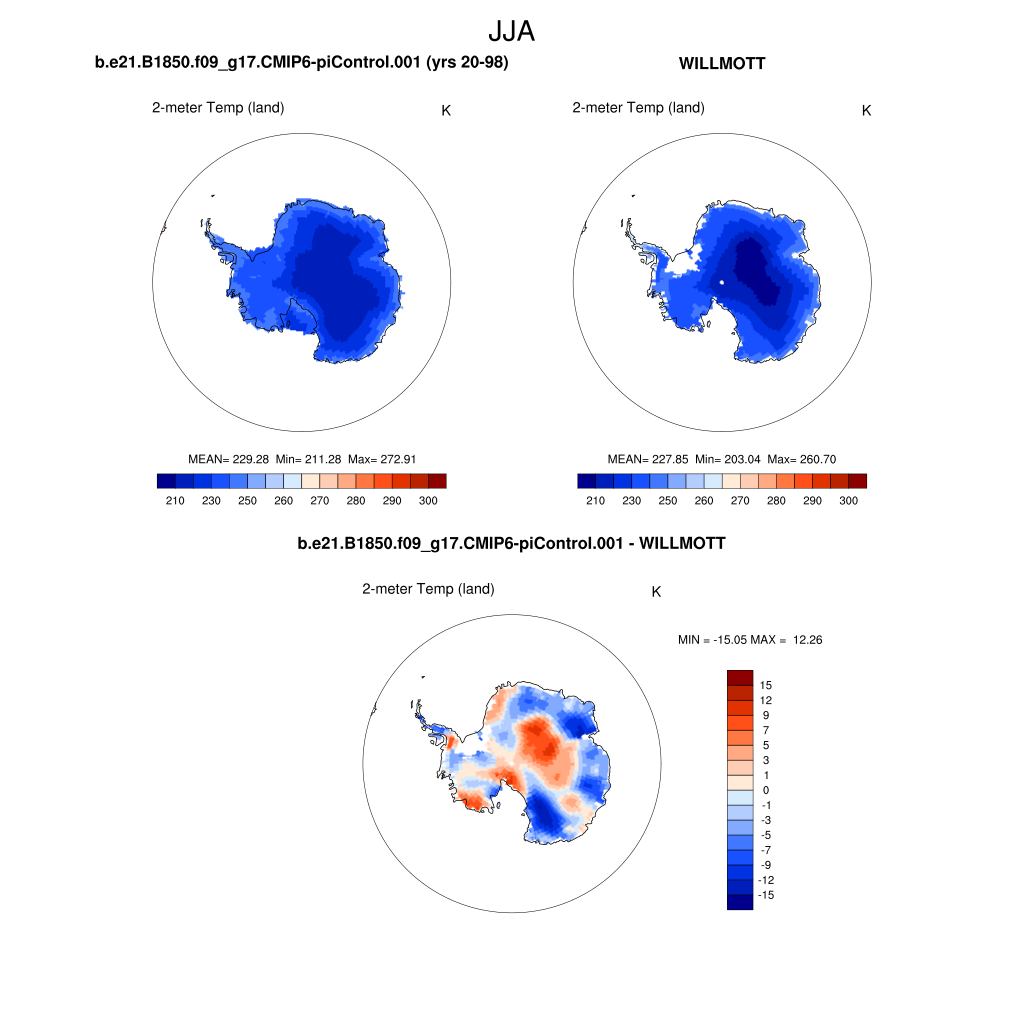 JJA

b.e21.B1850.f09_g17.CMIP6-piControl.001 (yrs 20-98)

2-meter Temp (land)

K

MEAN= 229.28 Min= 211.28 Max= 272.91

210 230 250 260 270 280 290 300

WILLMOTT

2-meter Temp (land)

K

MEAN= 227.85 Min= 203.04 Max= 260.70

210 230 250 260 270 280 290 300

b.e21.B1850.f09_g17.CMIP6-piControl.001 - WILLMOTT

2-meter Temp (land)

K

MIN = -15.05 MAX = 12.26

15
12
9
7
5
3
1
0
-1
-3
-5
-7
-9
-12
-15